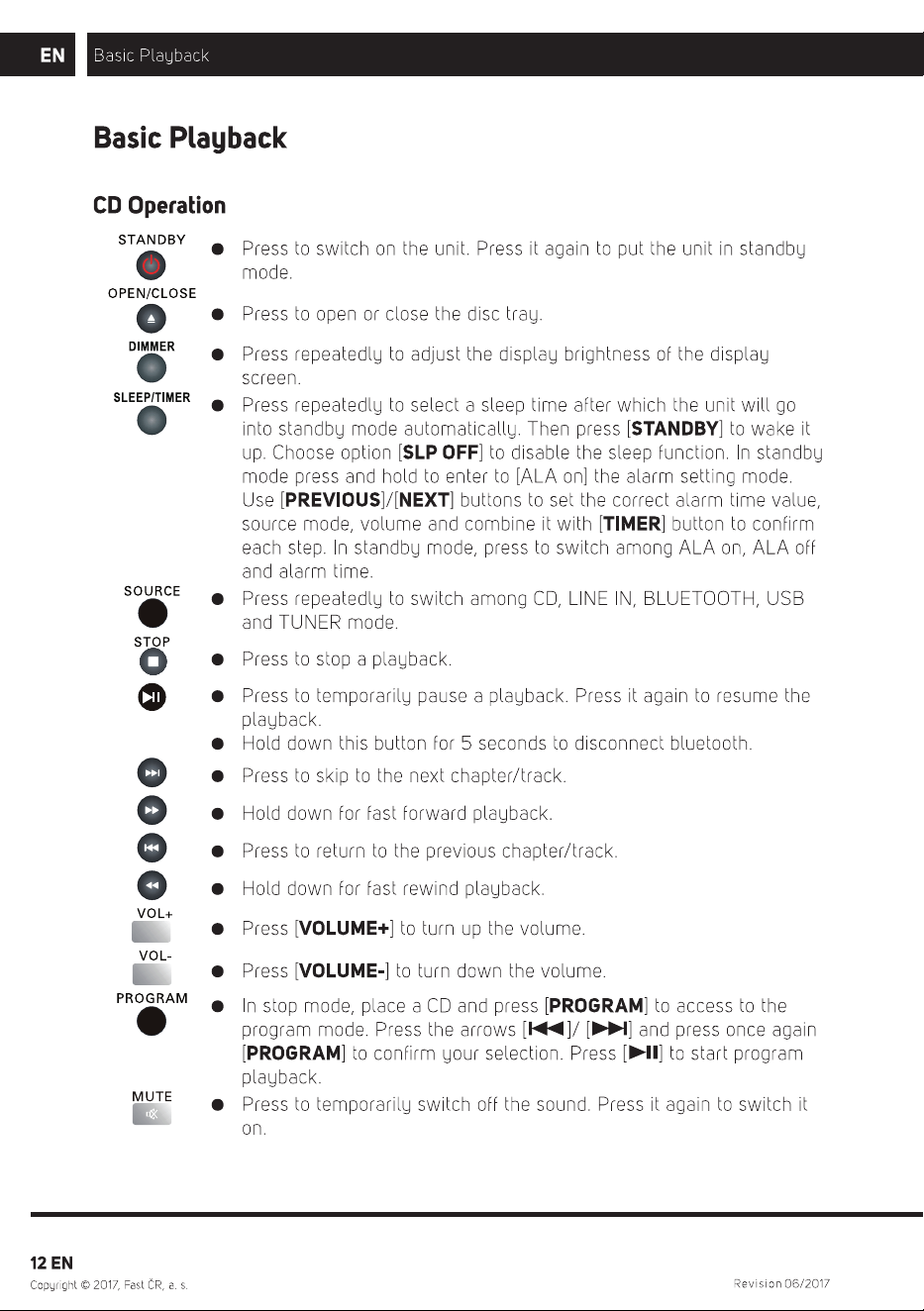 EN Basic Playback

Basic Playback

CD Operation

STANDBY
● Press to switch on the unit. Press it again to put the unit in standby mode.

OPEN/CLOSE
● Press to open or close the disc tray.

DIMMER
● Press repeatedly to adjust the display brightness of the display screen.

SLEEP/TIMER
● Press repeatedly to select a sleep time after which the unit will go into standby mode automatically. Then press [STANDBY] to wake it up. Choose option [SLP OFF] to disable the sleep function. In standby mode press and hold to enter to [ALA on] the alarm setting mode. Use [PREVIOUS]/[NEXT] buttons to set the correct alarm time value, source mode, volume and combine it with [TIMER] button to confirm each step. In standby mode, press to switch among ALA on, ALA off and alarm time.

SOURCE
● Press repeatedly to switch among CD, LINE IN, BLUETOOTH, USB and TUNER mode.

STOP
● Press to stop a playback.

● Press to temporarily pause a playback. Press it again to resume the playback.
● Hold down this button for 5 seconds to disconnect bluetooth.

● Press to skip to the next chapter/track.

● Hold down for fast forward playback.

● Press to return to the previous chapter/track.

● Hold down for fast rewind playback.

VOL+
● Press [VOLUME+] to turn up the volume.

VOL-
● Press [VOLUME-] to turn down the volume.

PROGRAM
● In stop mode, place a CD and press [PROGRAM] to access to the program mode. Press the arrows [⏮]/ [⏭] and press once again [PROGRAM] to confirm your selection. Press [⏯] to start program playback.

MUTE
● Press to temporarily switch off the sound. Press it again to switch it on.

12 EN
Copyright © 2017, Fast ČR, a. s.
Revision 06/2017